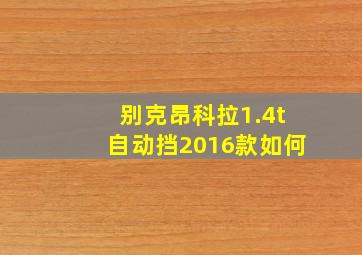 别克昂科拉1.4t
自动挡2016款如何